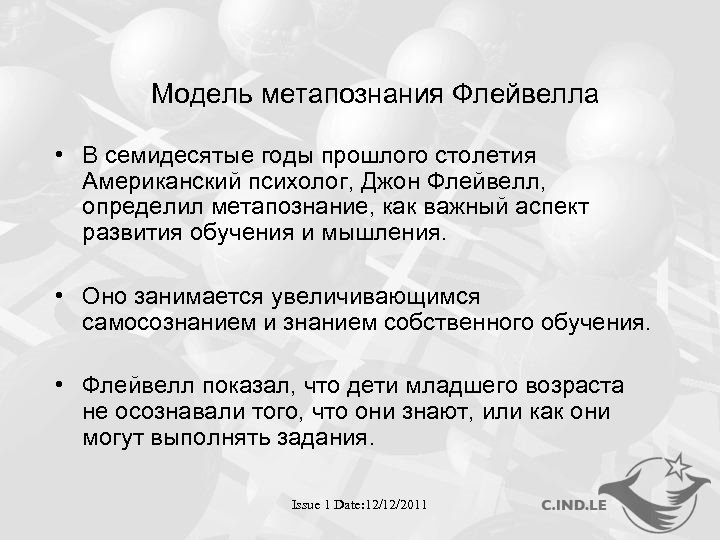 Модель метапознания Флейвелла

• В семидесятые годы прошлого столетия Американский психолог, Джон Флейвелл, определил метапознание, как важный аспект развития обучения и мышления.

• Оно занимается увеличивающимся самосознанием и знанием собственного обучения.

• Флейвелл показал, что дети младшего возраста не осознавали того, что они знают, или как они могут выполнять задания.

Issue 1 Date:12/12/2011

C.IND.LE